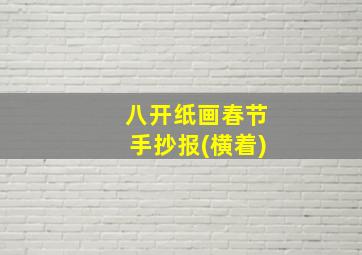 八开纸画春节
手抄报(横着)